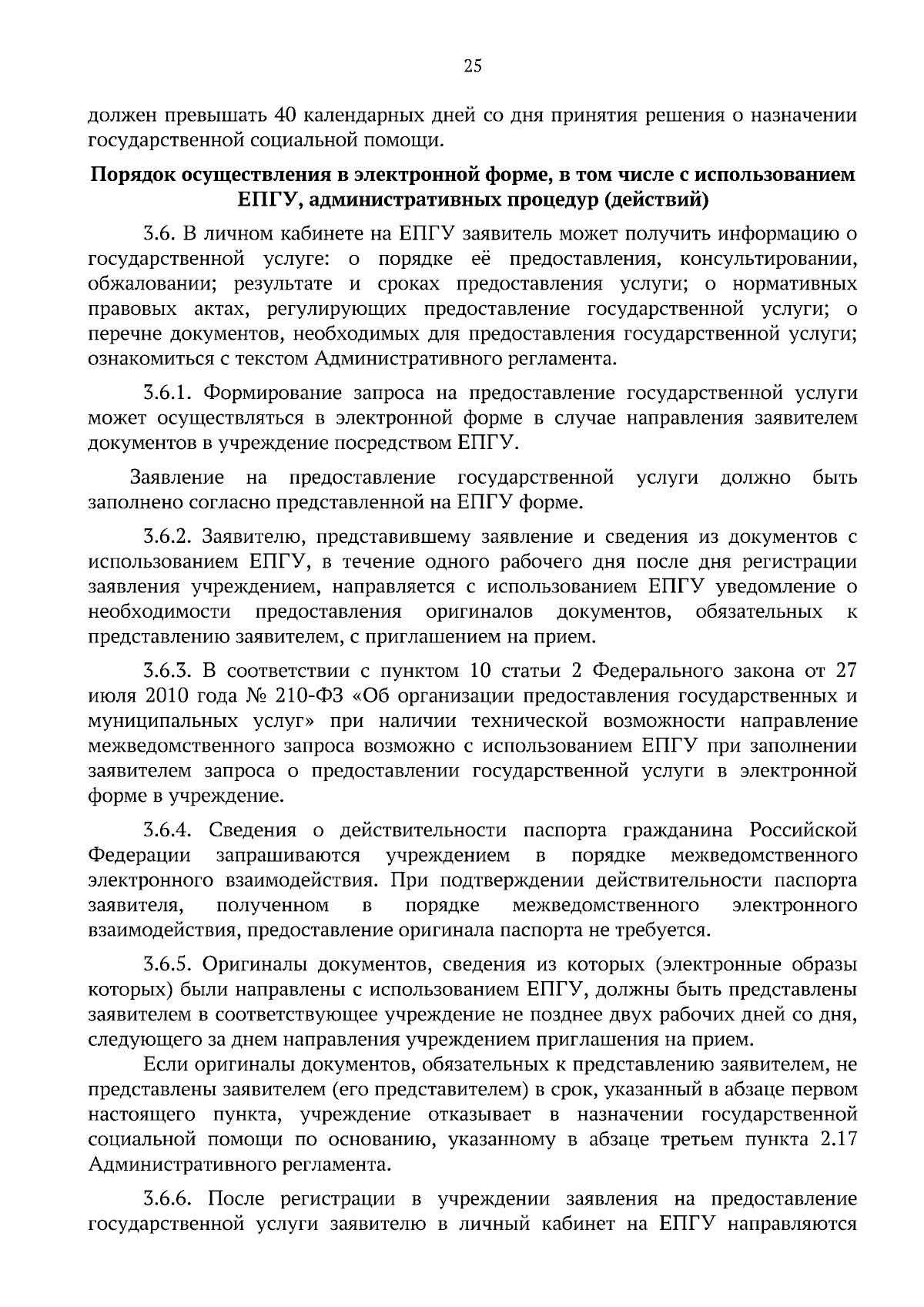 25

должен превышать 40 календарных дней со дня принятия решения о назначении государственной социальной помощи.

Порядок осуществления в электронной форме, в том числе с использованием ЕПГУ, административных процедур (действий)

3.6. В личном кабинете на ЕПГУ заявитель может получить информацию о государственной услуге: о порядке её предоставления, консультировании, обжаловании; результате и сроках предоставления услуги; о нормативных правовых актах, регулирующих предоставление государственной услуги; о перечне документов, необходимых для предоставления государственной услуги; ознакомиться с текстом Административного регламента.

3.6.1. Формирование запроса на предоставление государственной услуги может осуществляться в электронной форме в случае направления заявителем документов в учреждение посредством ЕПГУ.

Заявление на предоставление государственной услуги должно быть заполнено согласно представленной на ЕПГУ форме.

3.6.2. Заявителю, представившему заявление и сведения из документов с использованием ЕПГУ, в течение одного рабочего дня после дня регистрации заявления учреждением, направляется с использованием ЕПГУ уведомление о необходимости предоставления оригиналов документов, обязательных к представлению заявителем, с приглашением на прием.

3.6.3. В соответствии с пунктом 10 статьи 2 Федерального закона от 27 июля 2010 года № 210-ФЗ «Об организации предоставления государственных и муниципальных услуг» при наличии технической возможности направление межведомственного запроса возможно с использованием ЕПГУ при заполнении заявителем запроса о предоставлении государственной услуги в электронной форме в учреждение.

3.6.4. Сведения о действительности паспорта гражданина Российской Федерации запрашиваются учреждением в порядке межведомственного электронного взаимодействия. При подтверждении действительности паспорта заявителя, полученном в порядке межведомственного электронного взаимодействия, предоставление оригинала паспорта не требуется.

3.6.5. Оригиналы документов, сведения из которых (электронные образы которых) были направлены с использованием ЕПГУ, должны быть представлены заявителем в соответствующее учреждение не позднее двух рабочих дней со дня, следующего за днем направления учреждением приглашения на прием.

Если оригиналы документов, обязательных к представлению заявителем, не представлены заявителем (его представителем) в срок, указанный в абзаце первом настоящего пункта, учреждение отказывает в назначении государственной социальной помощи по основанию, указанному в абзаце третьем пункта 2.17 Административного регламента.

3.6.6. После регистрации в учреждении заявления на предоставление государственной услуги заявителю в личный кабинет на ЕПГУ направляются